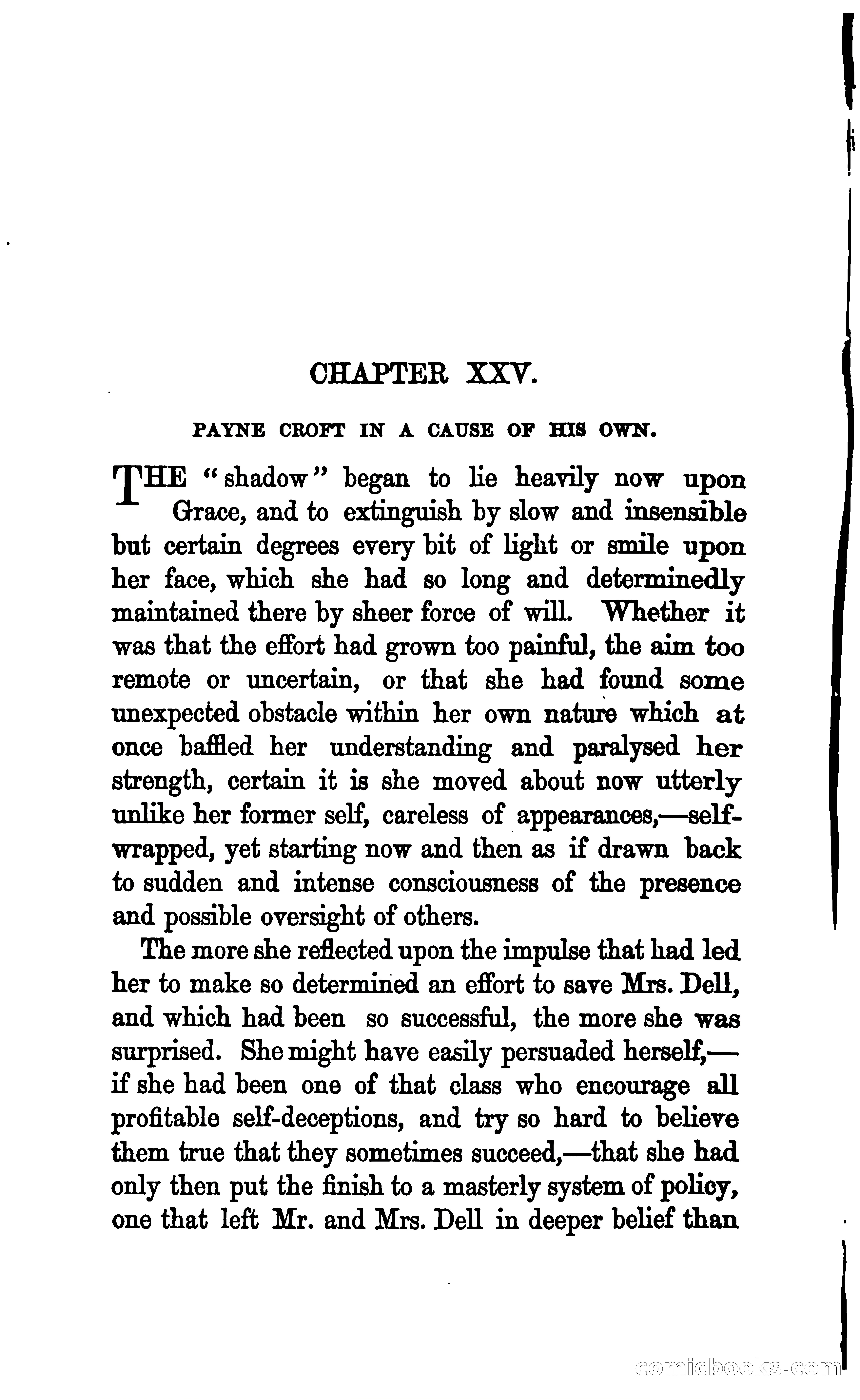 CHAPTER XXV.

PAYNE CROFT IN A CAUSE OF HIS OWN.

THE "shadow" began to lie heavily now upon Grace, and to extinguish by slow and insensible but certain degrees every bit of light or smile upon her face, which she had so long and determinedly maintained there by sheer force of will. Whether it was that the effort had grown too painful, the aim too remote or uncertain, or that she had found some unexpected obstacle within her own nature which at once baffled her understanding and paralysed her strength, certain it is she moved about now utterly unlike her former self, careless of appearances,—self-wrapped, yet starting now and then as if drawn back to sudden and intense consciousness of the presence and possible oversight of others.

The more she reflected upon the impulse that had led her to make so determined an effort to save Mrs. Dell, and which had been so successful, the more she was surprised. She might have easily persuaded herself,—if she had been one of that class who encourage all profitable self-deceptions, and try so hard to believe them true that they sometimes succeed,—that she had only then put the finish to a masterly system of policy, one that left Mr. and Mrs. Dell in deeper belief than

comicbooks.com